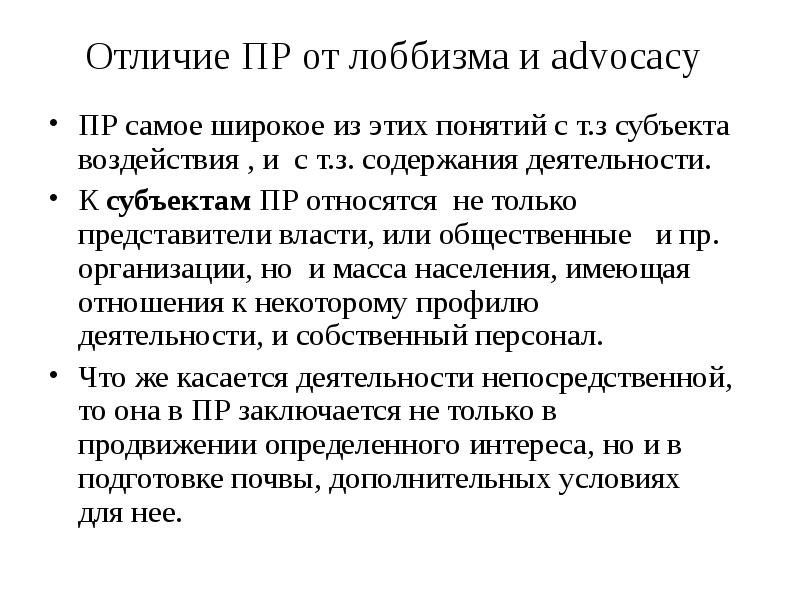 Отличие ПР от лоббизма и advocacy

• ПР самое широкое из этих понятий с т.з субъекта воздействия , и с т.з. содержания деятельности.

• К **субъектам** ПР относятся не только представители власти, или общественные и пр. организации, но и масса населения, имеющая отношения к некоторому профилю деятельности, и собственный персонал.

• Что же касается деятельности непосредственной, то она в ПР заключается не только в продвижении определенного интереса, но и в подготовке почвы, дополнительных условиях для нее.